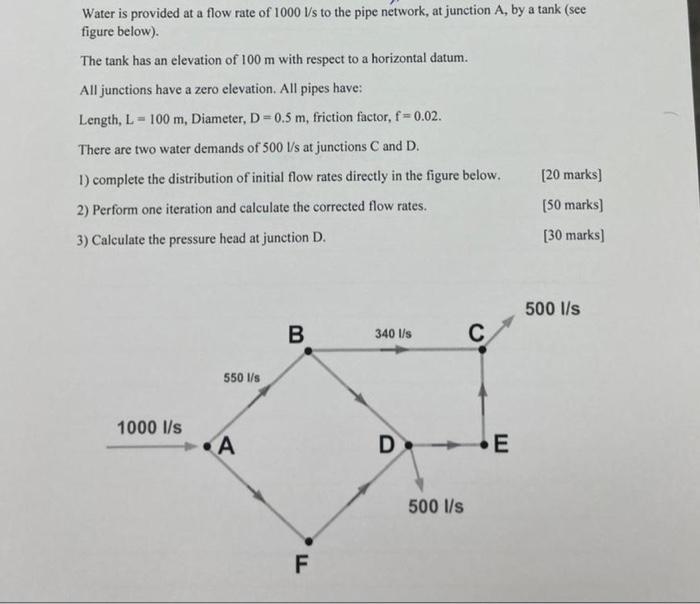 Water is provided at a flow rate of 1000 l/s to the pipe network, at junction A, by a tank (see figure below).

The tank has an elevation of 100 m with respect to a horizontal datum.

All junctions have a zero elevation. All pipes have:

Length, L = 100 m, Diameter, D = 0.5 m, friction factor, f = 0.02.

There are two water demands of 500 l/s at junctions C and D.

1) complete the distribution of initial flow rates directly in the figure below. [20 marks]

2) Perform one iteration and calculate the corrected flow rates. [50 marks]

3) Calculate the pressure head at junction D. [30 marks]

500 l/s
B
340 l/s
C
550 l/s
1000 l/s
A
D
E
500 l/s
F